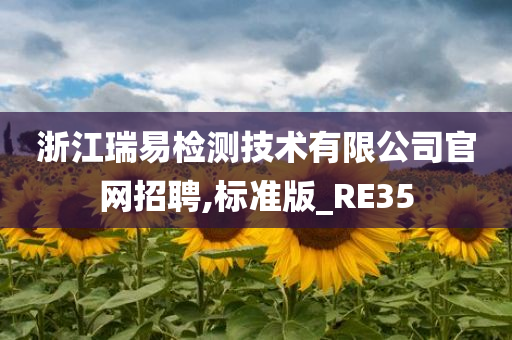 浙江瑞易检测技术有限公司官网招聘,标准版_RE35